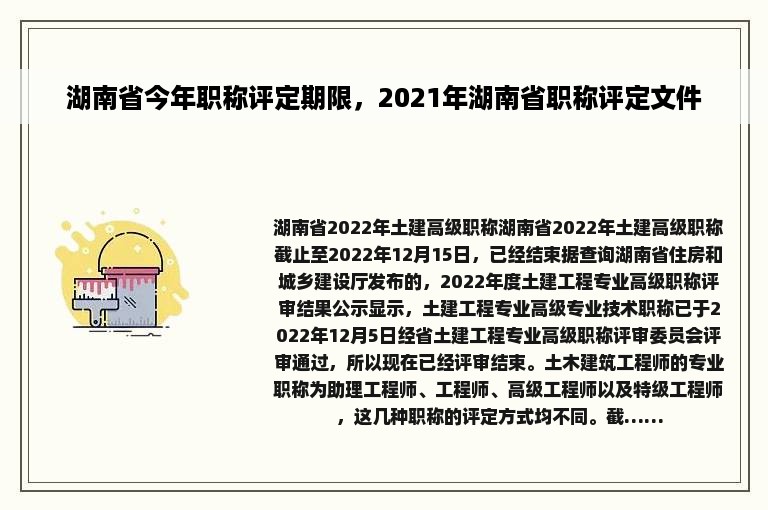 湖南省今年职称评定期限，2021年湖南省职称评定文件

湖南省2022年土建高级职称湖南省2022年土建高级职称截止至2022年12月15日，已经结束据查询湖南省住房和城乡建设厅发布的，2022年度土建工程专业高级职称评审结果公示显示，土建工程专业高级专业技术职称已于2022年12月5日经省土建工程专业高级职称评审委员会评审通过，所以现在已经评审结束。土木建筑工程师的专业职称为助理工程师、工程师、高级工程师以及特级工程师，这几种职称的评定方式均不同。截......